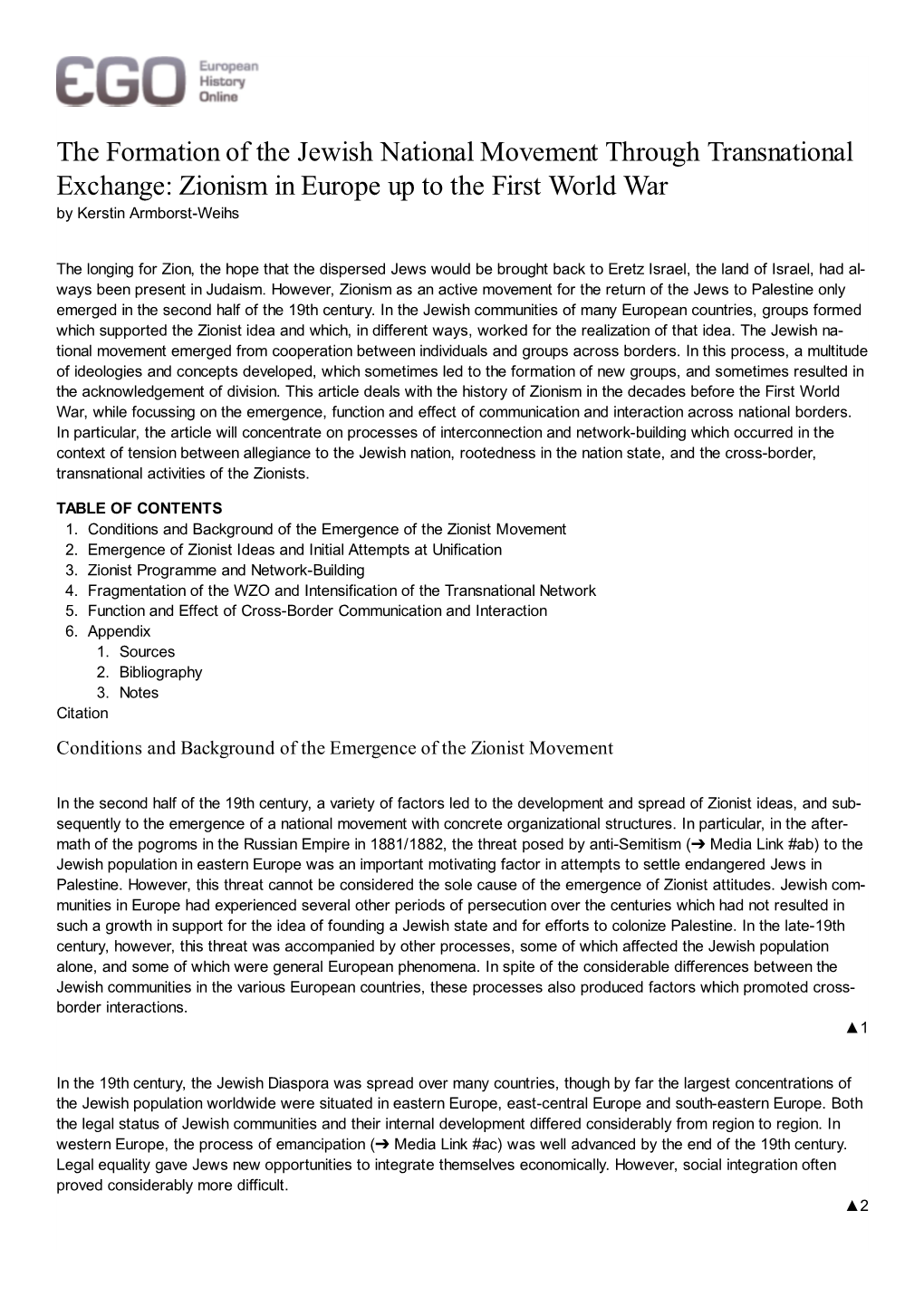 EGO European History Online

The Formation of the Jewish National Movement Through Transnational Exchange: Zionism in Europe up to the First World War
by Kerstin Armborst-Weihs

The longing for Zion, the hope that the dispersed Jews would be brought back to Eretz Israel, the land of Israel, had always been present in Judaism. However, Zionism as an active movement for the return of the Jews to Palestine only emerged in the second half of the 19th century. In the Jewish communities of many European countries, groups formed which supported the Zionist idea and which, in different ways, worked for the realization of that idea. The Jewish national movement emerged from cooperation between individuals and groups across borders. In this process, a multitude of ideologies and concepts developed, which sometimes led to the formation of new groups, and sometimes resulted in the acknowledgement of division. This article deals with the history of Zionism in the decades before the First World War, while focussing on the emergence, function and effect of communication and interaction across national borders. In particular, the article will concentrate on processes of interconnection and network-building which occurred in the context of tension between allegiance to the Jewish nation, rootedness in the nation state, and the cross-border, transnational activities of the Zionists.

TABLE OF CONTENTS
1. Conditions and Background of the Emergence of the Zionist Movement
2. Emergence of Zionist Ideas and Initial Attempts at Unification
3. Zionist Programme and Network-Building
4. Fragmentation of the WZO and Intensification of the Transnational Network
5. Function and Effect of Cross-Border Communication and Interaction
6. Appendix
1. Sources
2. Bibliography
3. Notes
Citation

Conditions and Background of the Emergence of the Zionist Movement

In the second half of the 19th century, a variety of factors led to the development and spread of Zionist ideas, and subsequently to the emergence of a national movement with concrete organizational structures. In particular, in the aftermath of the pogroms in the Russian Empire in 1881/1882, the threat posed by anti-Semitism (➔ Media Link #ab) to the Jewish population in eastern Europe was an important motivating factor in attempts to settle endangered Jews in Palestine. However, this threat cannot be considered the sole cause of the emergence of Zionist attitudes. Jewish communities in Europe had experienced several other periods of persecution over the centuries which had not resulted in such a growth in support for the idea of founding a Jewish state and for efforts to colonize Palestine. In the late-19th century, however, this threat was accompanied by other processes, some of which affected the Jewish population alone, and some of which were general European phenomena. In spite of the considerable differences between the Jewish communities in the various European countries, these processes also produced factors which promoted cross-border interactions.
▲1

In the 19th century, the Jewish Diaspora was spread over many countries, though by far the largest concentrations of the Jewish population worldwide were situated in eastern Europe, east-central Europe and south-eastern Europe. Both the legal status of Jewish communities and their internal development differed considerably from region to region. In western Europe, the process of emancipation (➔ Media Link #ac) was well advanced by the end of the 19th century. Legal equality gave Jews new opportunities to integrate themselves economically. However, social integration often proved considerably more difficult.
▲2